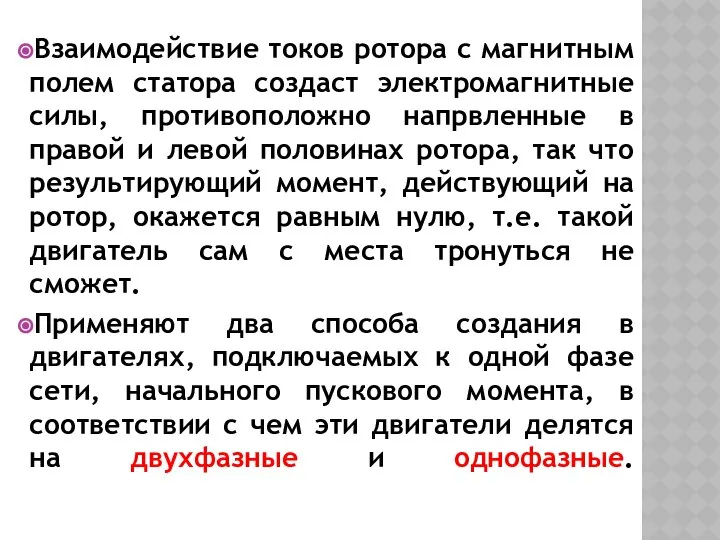 Взаимодействие токов ротора с магнитным полем статора создаст электромагнитные силы, противоположно напрвленные в правой и левой половинах ротора, так что результирующий момент, действующий на ротор, окажется равным нулю, т.е. такой двигатель сам с места тронуться не сможет.

Применяют два способа создания в двигателях, подключаемых к одной фазе сети, начального пускового момента, в соответствии с чем эти двигатели делятся на двухфазные и однофазные.